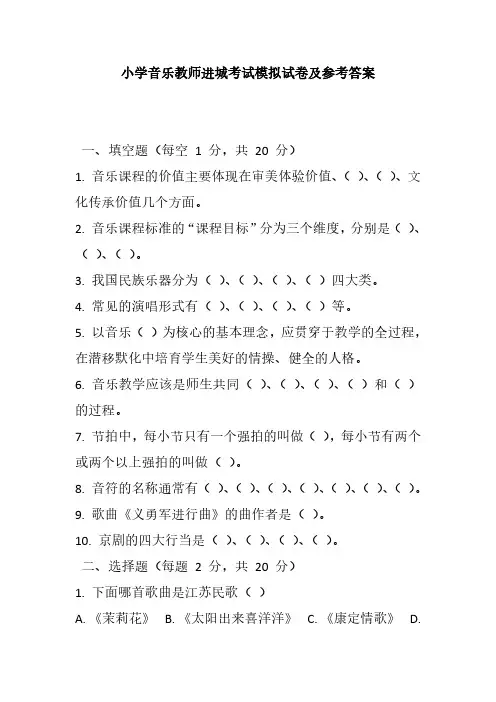 小学音乐教师进城考试模拟试卷及参考答案

一、填空题（每空 1 分，共 20 分）

1. 音乐课程的价值主要体现在审美体验价值、（ ）、（ ）、文化传承价值几个方面。

2. 音乐课程标准的“课程目标”分为三个维度，分别是（ ）、（ ）、（ ）。

3. 我国民族乐器分为（ ）、（ ）、（ ）、（ ）四大类。

4. 常见的演唱形式有（ ）、（ ）、（ ）、（ ）等。

5. 以音乐（ ）为核心的基本理念，应贯穿于教学的全过程，在潜移默化中培育学生美好的情操、健全的人格。

6. 音乐教学应该是师生共同（ ）、（ ）、（ ）、（ ）和（ ）的过程。

7. 节拍中，每小节只有一个强拍的叫做（ ），每小节有两个或两个以上强拍的叫做（ ）。

8. 音符的名称通常有（ ）、（ ）、（ ）、（ ）、（ ）、（ ）、（ ）。

9. 歌曲《义勇军进行曲》的曲作者是（ ）。

10. 京剧的四大行当是（ ）、（ ）、（ ）、（ ）。

二、选择题（每题 2 分，共 20 分）

1. 下面哪首歌曲是江苏民歌（ ）

A. 《茉莉花》 B. 《太阳出来喜洋洋》 C. 《康定情歌》 D.